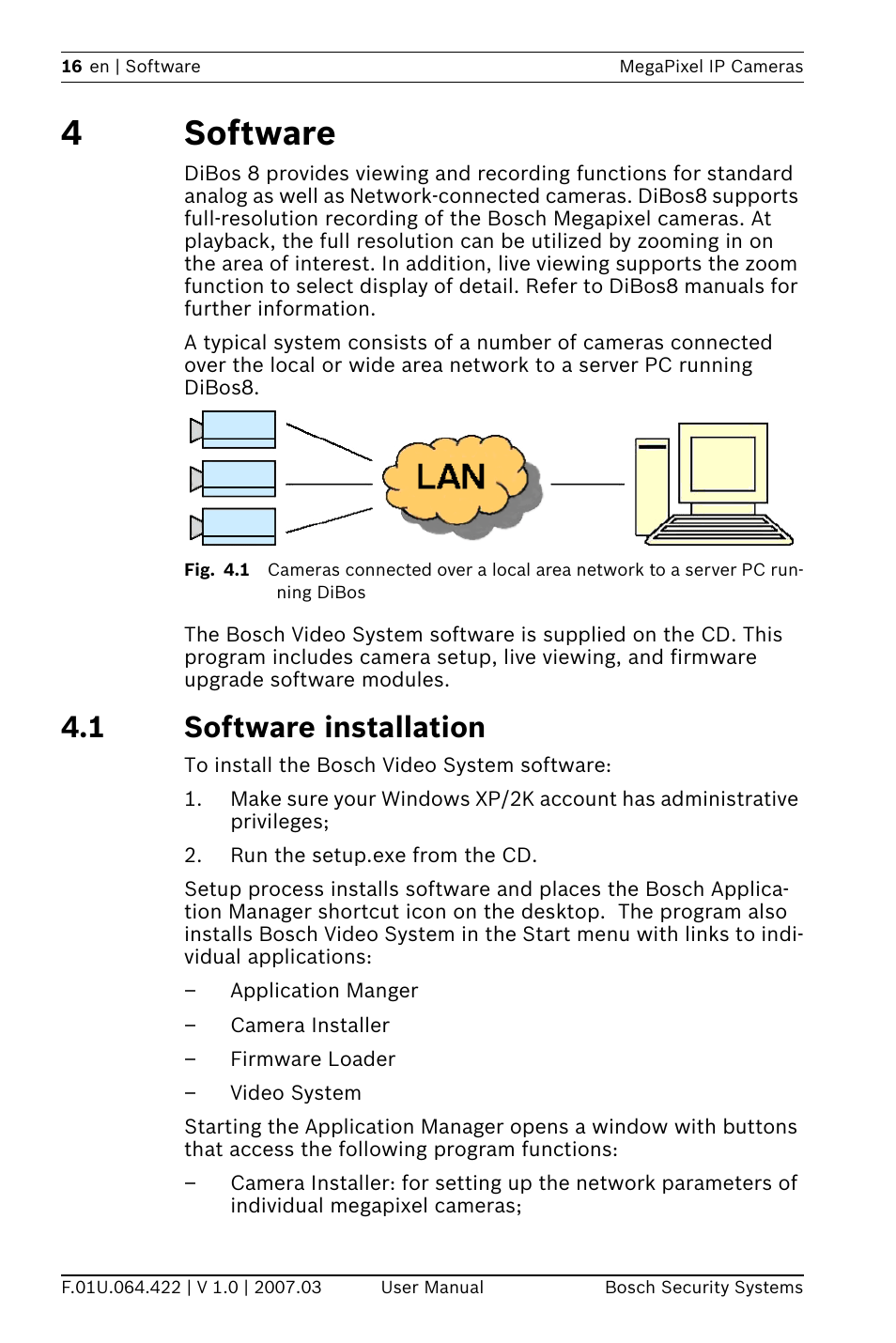 16 en | Software MegaPixel IP Cameras

4 Software

DiBos 8 provides viewing and recording functions for standard analog as well as Network-connected cameras. DiBos8 supports full-resolution recording of the Bosch Megapixel cameras. At playback, the full resolution can be utilized by zooming in on the area of interest. In addition, live viewing supports the zoom function to select display of detail. Refer to DiBos8 manuals for further information.

A typical system consists of a number of cameras connected over the local or wide area network to a server PC running DiBos8.

LAN

Fig. 4.1 Cameras connected over a local area network to a server PC running DiBos

The Bosch Video System software is supplied on the CD. This program includes camera setup, live viewing, and firmware upgrade software modules.

4.1 Software installation

To install the Bosch Video System software:

1. Make sure your Windows XP/2K account has administrative privileges;

2. Run the setup.exe from the CD.

Setup process installs software and places the Bosch Application Manager shortcut icon on the desktop. The program also installs Bosch Video System in the Start menu with links to individual applications:

– Application Manger

– Camera Installer

– Firmware Loader

– Video System

Starting the Application Manager opens a window with buttons that access the following program functions:

– Camera Installer: for setting up the network parameters of individual megapixel cameras;

F.01U.064.422 | V 1.0 | 2007.03 User Manual Bosch Security Systems